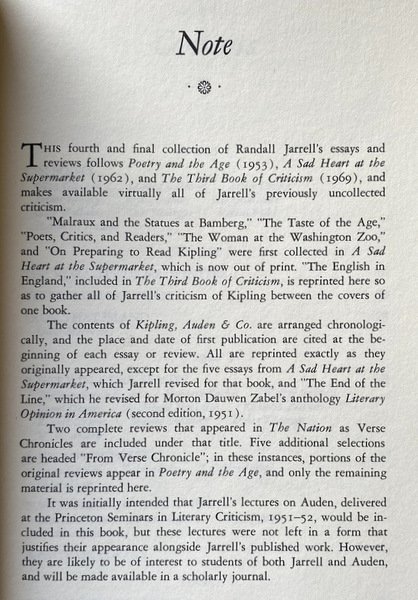 Note

THIS fourth and final collection of Randall Jarrell's essays and reviews follows Poetry and the Age (1953), A Sad Heart at the Supermarket (1962), and The Third Book of Criticism (1969), and makes available virtually all of Jarrell's previously uncollected criticism.

"Malraux and the Statues at Bamberg," "The Taste of the Age," "Poets, Critics, and Readers," "The Woman at the Washington Zoo," and "On Preparing to Read Kipling" were first collected in A Sad Heart at the Supermarket, which is now out of print. "The English in England," included in The Third Book of Criticism, is reprinted here so as to gather all of Jarrell's criticism of Kipling between the covers of one book.

The contents of Kipling, Auden & Co. are arranged chronologically, and the place and date of first publication are cited at the beginning of each essay or review. All are reprinted exactly as they originally appeared, except for the five essays from A Sad Heart at the Supermarket, which Jarrell revised for that book, and "The End of the Line," which he revised for Morton Dauwen Zabel's anthology Literary Opinion in America (second edition, 1951).

Two complete reviews that appeared in The Nation as Verse Chronicles are included under that title. Five additional selections are headed "From Verse Chronicle"; in these instances, portions of the original reviews appear in Poetry and the Age, and only the remaining material is reprinted here.

It was initially intended that Jarrell's lectures on Auden, delivered at the Princeton Seminars in Literary Criticism, 1951–52, would be included in this book, but these lectures were not left in a form that justifies their appearance alongside Jarrell's published work. However, they are likely to be of interest to students of both Jarrell and Auden, and will be made available in a scholarly journal.